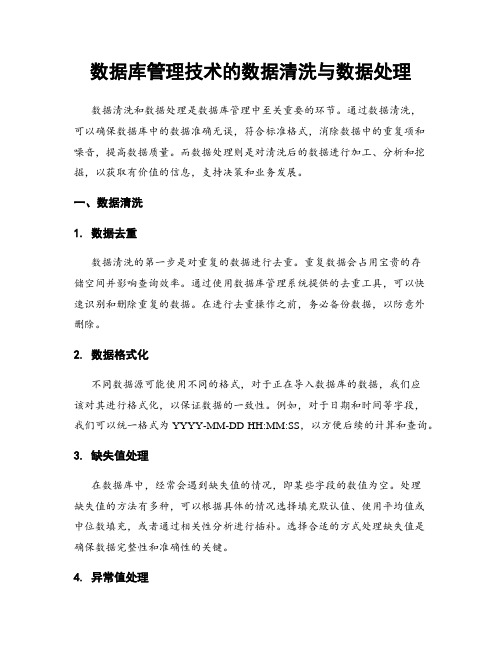 数据库管理技术的数据清洗与数据处理

数据清洗和数据处理是数据库管理中至关重要的环节。通过数据清洗，可以确保数据库中的数据准确无误，符合标准格式，消除数据中的重复项和噪音，提高数据质量。而数据处理则是对清洗后的数据进行加工、分析和挖掘，以获取有价值的信息，支持决策和业务发展。

一、数据清洗

1. 数据去重

数据清洗的第一步是对重复的数据进行去重。重复数据会占用宝贵的存储空间并影响查询效率。通过使用数据库管理系统提供的去重工具，可以快速识别和删除重复的数据。在进行去重操作之前，务必备份数据，以防意外删除。

2. 数据格式化

不同数据源可能使用不同的格式，对于正在导入数据库的数据，我们应该对其进行格式化，以保证数据的一致性。例如，对于日期和时间等字段，我们可以统一格式为 YYYY-MM-DD HH:MM:SS，以方便后续的计算和查询。

3. 缺失值处理

在数据库中，经常会遇到缺失值的情况，即某些字段的数值为空。处理缺失值的方法有多种，可以根据具体的情况选择填充默认值、使用平均值或中位数填充，或者通过相关性分析进行插补。选择合适的方式处理缺失值是确保数据完整性和准确性的关键。

4. 异常值处理